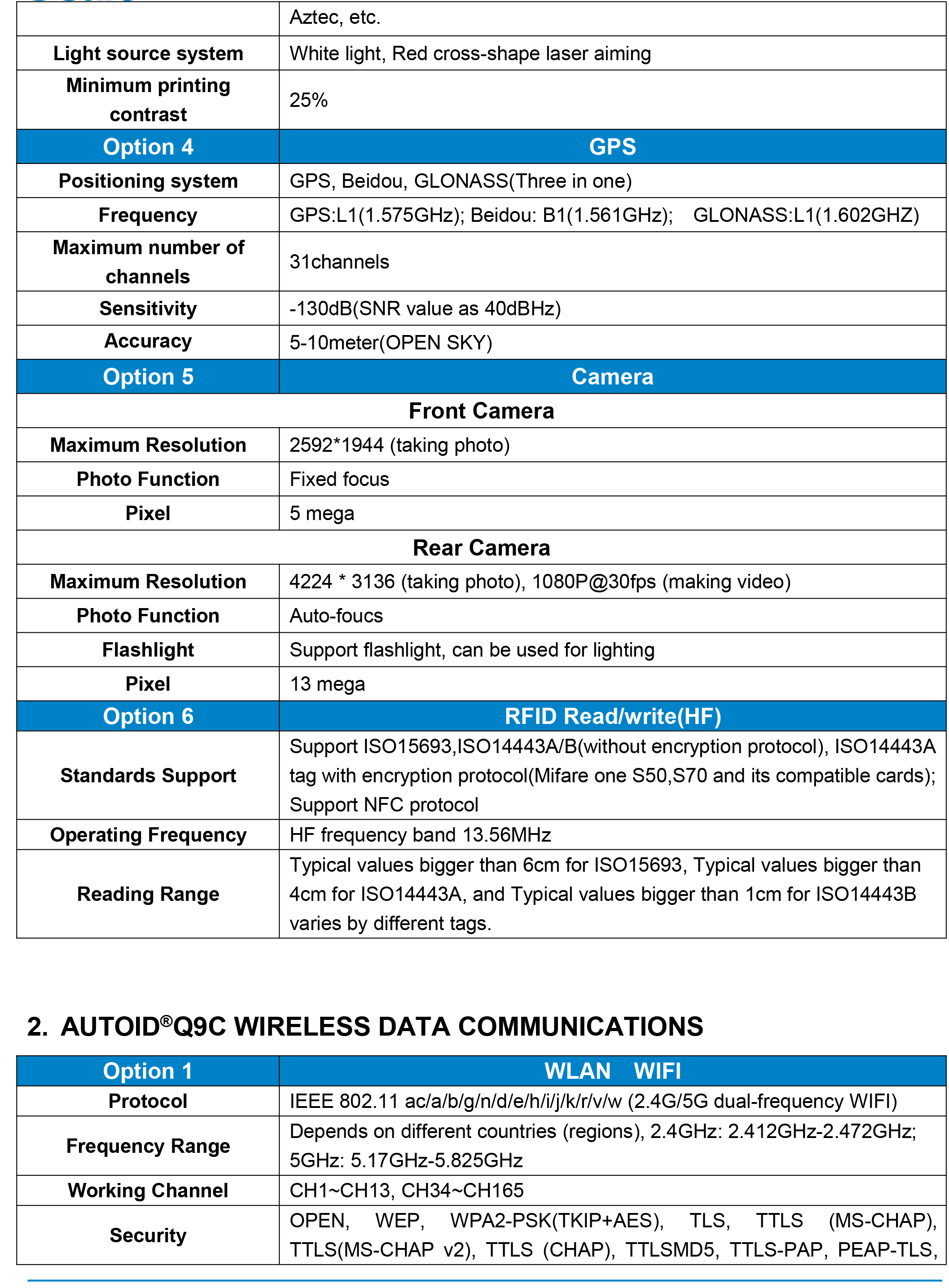 | | Aztec, etc. |
|---|---|
| Light source system | White light, Red cross-shape laser aiming |
| Minimum printing contrast | 25% |
| Option 4 | GPS |
| Positioning system | GPS, Beidou, GLONASS(Three in one) |
| Frequency | GPS:L1(1.575GHz); Beidou: B1(1.561GHz); GLONASS:L1(1.602GHZ) |
| Maximum number of channels | 31channels |
| Sensitivity | -130dB(SNR value as 40dBHz) |
| Accuracy | 5-10meter(OPEN SKY) |
| Option 5 | Camera |
| Front Camera | |
| Maximum Resolution | 2592*1944 (taking photo) |
| Photo Function | Fixed focus |
| Pixel | 5 mega |
| Rear Camera | |
| Maximum Resolution | 4224 * 3136 (taking photo), 1080P@30fps (making video) |
| Photo Function | Auto-foucs |
| Flashlight | Support flashlight, can be used for lighting |
| Pixel | 13 mega |
| Option 6 | RFID Read/write(HF) |
| Standards Support | Support ISO15693,ISO14443A/B(without encryption protocol), ISO14443A tag with encryption protocol(Mifare one S50,S70 and its compatible cards); Support NFC protocol |
| Operating Frequency | HF frequency band 13.56MHz |
| Reading Range | Typical values bigger than 6cm for ISO15693, Typical values bigger than 4cm for ISO14443A, and Typical values bigger than 1cm for ISO14443B varies by different tags. |

2. AUTOID®Q9C WIRELESS DATA COMMUNICATIONS

| Option 1 | WLAN WIFI |
|---|---|
| Protocol | IEEE 802.11 ac/a/b/g/n/d/e/h/i/j/k/r/v/w (2.4G/5G dual-frequency WIFI) |
| Frequency Range | Depends on different countries (regions), 2.4GHz: 2.412GHz-2.472GHz; 5GHz: 5.17GHz-5.825GHz |
| Working Channel | CH1~CH13, CH34~CH165 |
| Security | OPEN, WEP, WPA2-PSK(TKIP+AES), TLS, TTLS (MS-CHAP), TTLS(MS-CHAP v2), TTLS (CHAP), TTLSMD5, TTLS-PAP, PEAP-TLS, |